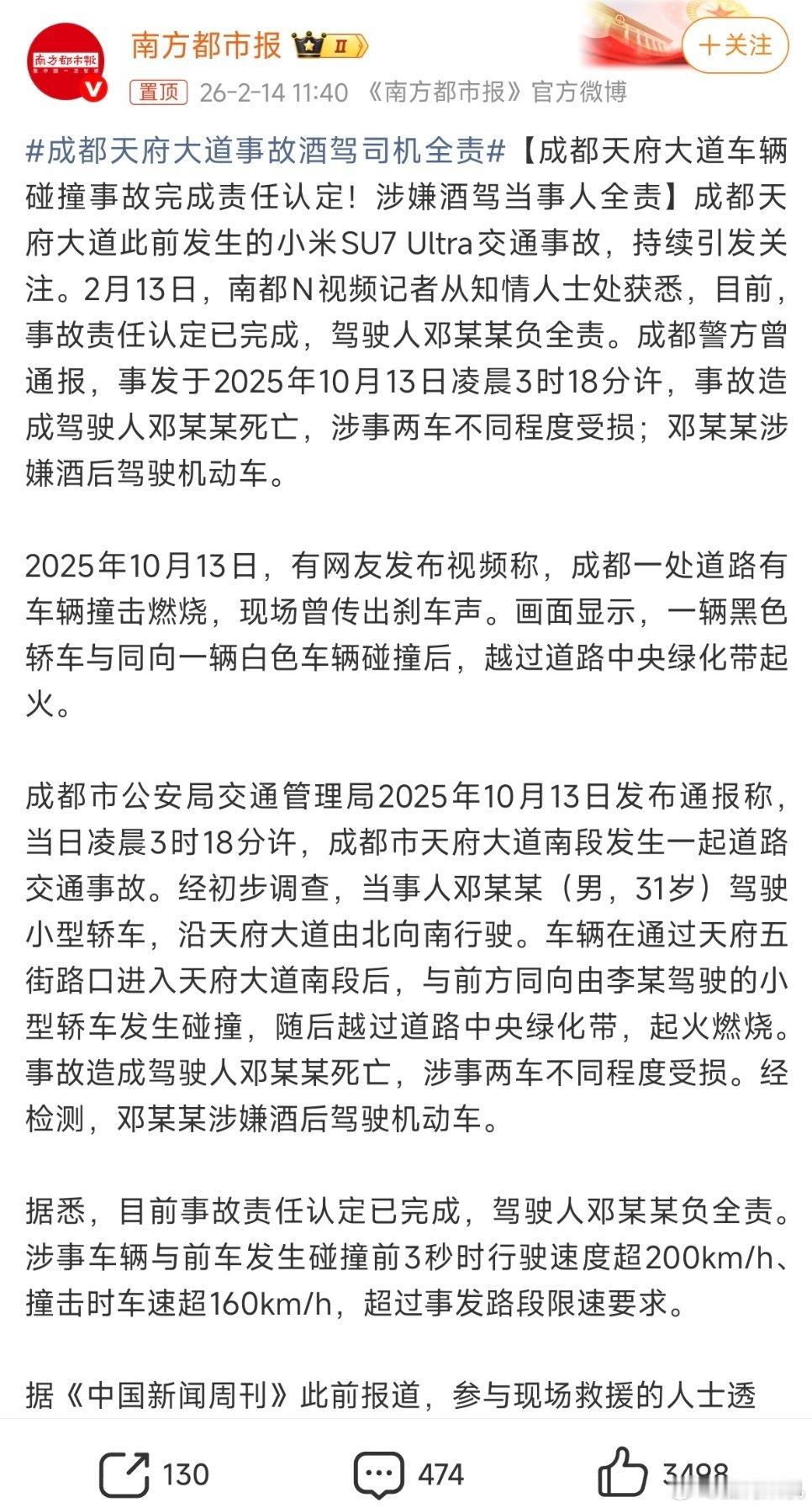 南方都市报

南方都市报 II

+关注

置顶 26-2-14 11:40 《南方都市报》官方微博

#成都天府大道事故酒驾司机全责#【成都天府大道车辆碰撞事故完成责任认定！涉嫌酒驾当事人全责】成都天府大道此前发生的小米SU7 Ultra交通事故，持续引发关注。2月13日，南都N视频记者从知情人士处获悉，目前，事故责任认定已完成，驾驶人邓某某负全责。成都警方曾通报，事发于2025年10月13日凌晨3时18分许，事故造成驾驶人邓某某死亡，涉事两车不同程度受损；邓某某涉嫌酒后驾驶机动车。

2025年10月13日，有网友发布视频称，成都一处道路有车辆撞击燃烧，现场曾传出刹车声。画面显示，一辆黑色轿车与同向一辆白色车辆碰撞后，越过道路中央绿化带起火。

成都市公安局交通管理局2025年10月13日发布通报称，当日凌晨3时18分许，成都市天府大道南段发生一起道路交通事故。经初步调查，当事人邓某某（男，31岁）驾驶小型轿车，沿天府大道由北向南行驶。车辆在通过天府五街路口进入天府大道南段后，与前方同向由李某驾驶的小型轿车发生碰撞，随后越过道路中央绿化带，起火燃烧。事故造成驾驶人邓某某死亡，涉事两车不同程度受损。经检测，邓某某涉嫌酒后驾驶机动车。

据悉，目前事故责任认定已完成，驾驶人邓某某负全责。涉事车辆与前车发生碰撞前3秒时行驶速度超200km/h、撞击时车速超160km/h，超过事发路段限速要求。

据《中国新闻周刊》此前报道，参与现场救援的人士透

130 474 3498